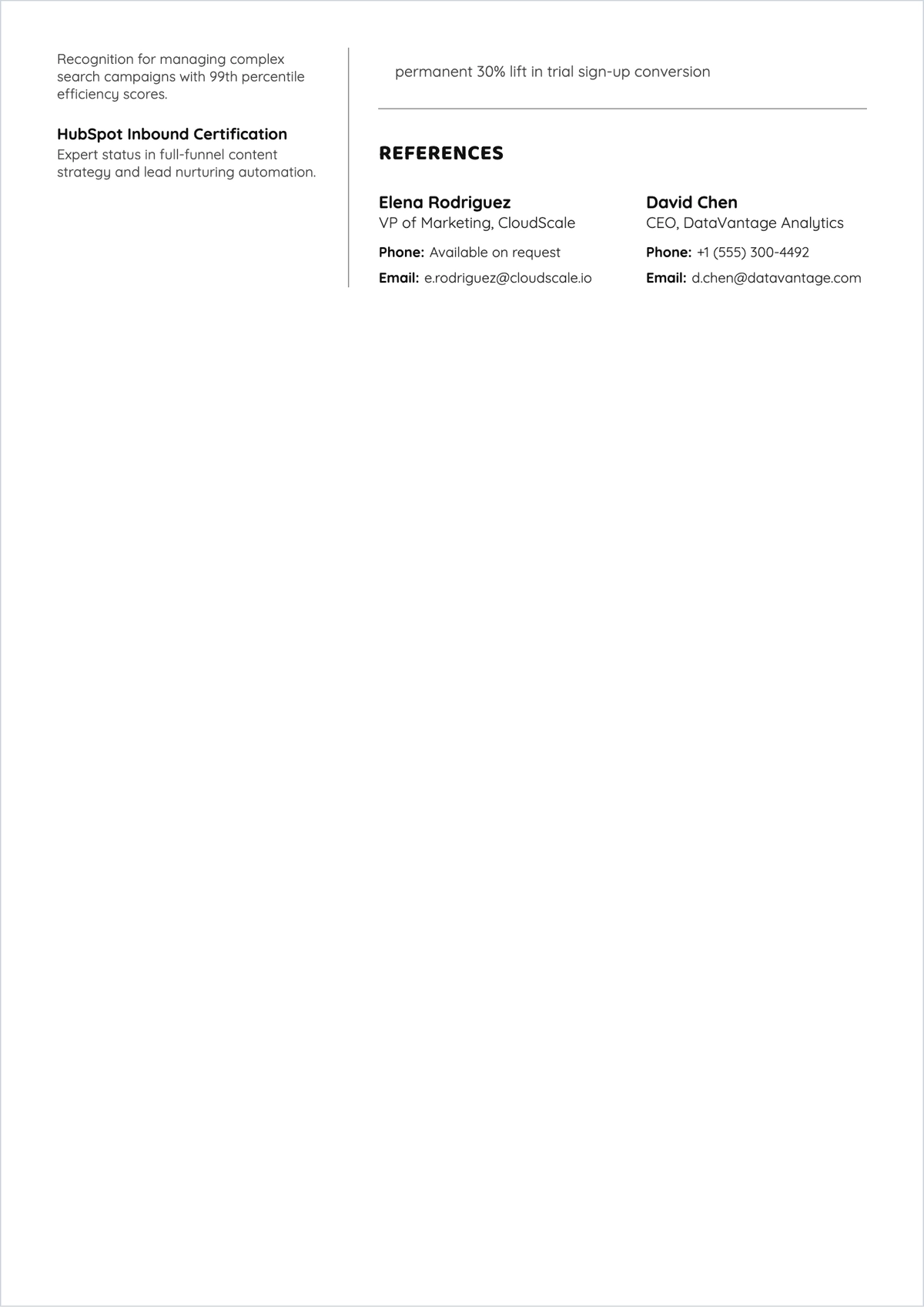 Recognition for managing complex search campaigns with 99th percentile efficiency scores.

HubSpot Inbound Certification
Expert status in full-funnel content strategy and lead nurturing automation.

permanent 30% lift in trial sign-up conversion

REFERENCES

Elena Rodriguez
VP of Marketing, CloudScale
Phone: Available on request
Email: e.rodriguez@cloudscale.io

David Chen
CEO, DataVantage Analytics
Phone: +1 (555) 300-4492
Email: d.chen@datavantage.com